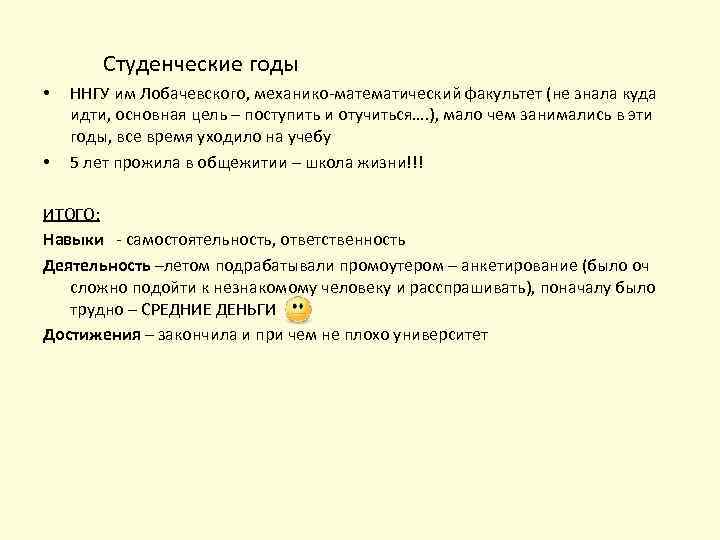 Студенческие годы

• ННГУ им Лобачевского, механико-математический факультет (не знала куда идти, основная цель – поступить и отучиться….), мало чем занимались в эти годы, все время уходило на учебу

• 5 лет прожила в общежитии – школа жизни!!!

ИТОГО:

Навыки - самостоятельность, ответственность

Деятельность –летом подрабатывали промоутером – анкетирование (было оч сложно подойти к незнакомому человеку и расспрашивать), поначалу было трудно – СРЕДНИЕ ДЕНЬГИ

Достижения – закончила и при чем не плохо университет